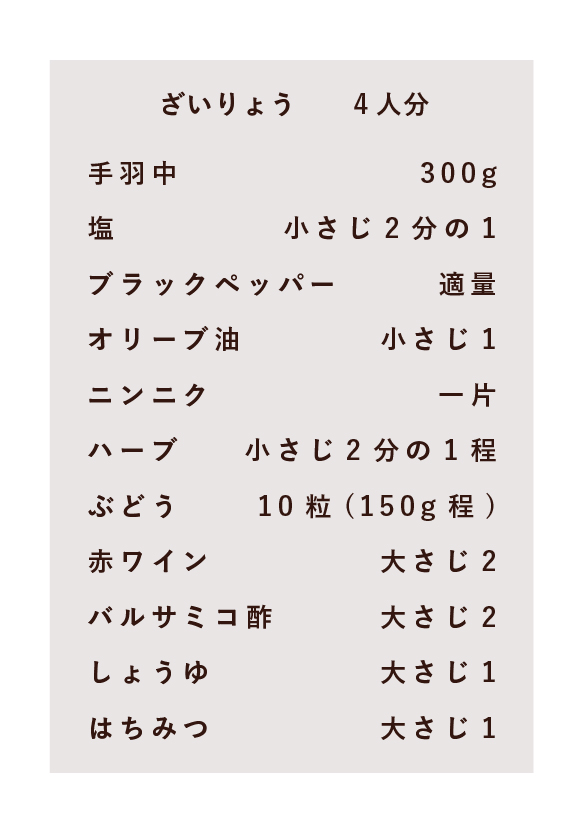 ざいりょう 4人分

手羽中 300g

塩 小さじ2分の1

ブラックペッパー 適量

オリーブ油 小さじ1

ニンニク 一片

ハーブ 小さじ2分の1程

ぶどう 10粒(150g程)

赤ワイン 大さじ2

バルサミコ酢 大さじ2

しょうゆ 大さじ1

はちみつ 大さじ1